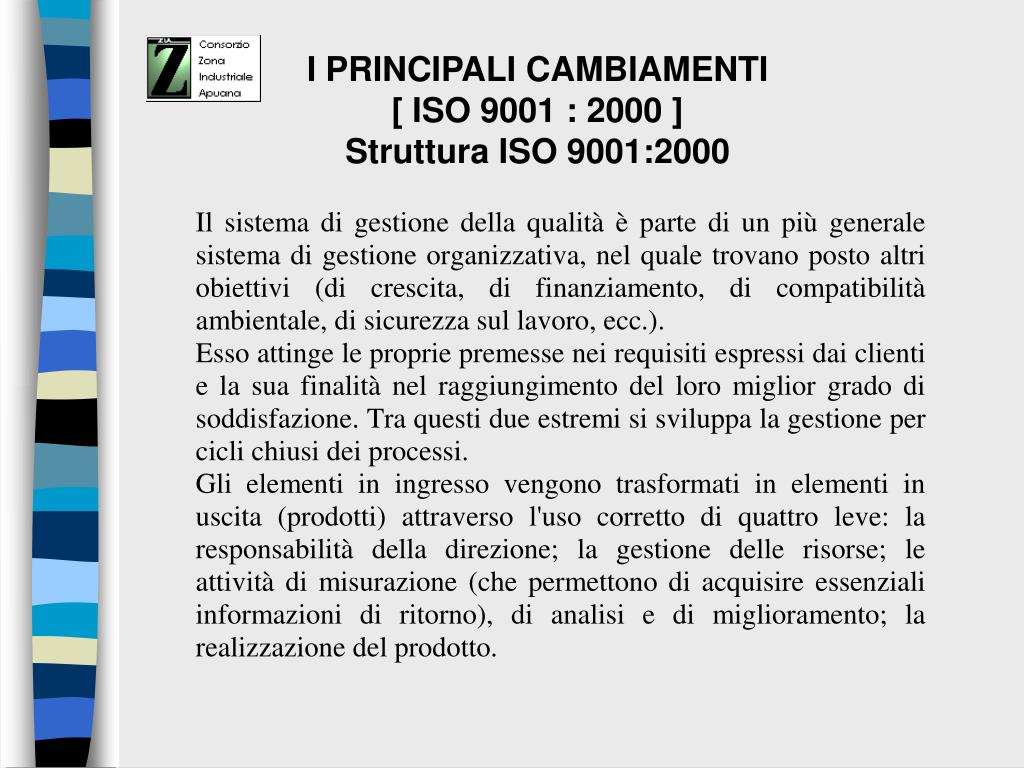 Z.I.A.
Z
Consorzio
Zona
Industriale
Apuana

I PRINCIPALI CAMBIAMENTI
[ ISO 9001 : 2000 ]
Struttura ISO 9001:2000

Il sistema di gestione della qualità è parte di un più generale sistema di gestione organizzativa, nel quale trovano posto altri obiettivi (di crescita, di finanziamento, di compatibilità ambientale, di sicurezza sul lavoro, ecc.).
Esso attinge le proprie premesse nei requisiti espressi dai clienti e la sua finalità nel raggiungimento del loro miglior grado di soddisfazione. Tra questi due estremi si sviluppa la gestione per cicli chiusi dei processi.
Gli elementi in ingresso vengono trasformati in elementi in uscita (prodotti) attraverso l'uso corretto di quattro leve: la responsabilità della direzione; la gestione delle risorse; le attività di misurazione (che permettono di acquisire essenziali informazioni di ritorno), di analisi e di miglioramento; la realizzazione del prodotto.